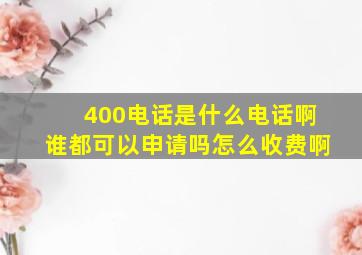 400电话是什么电话啊
谁都可以申请吗怎么收费啊